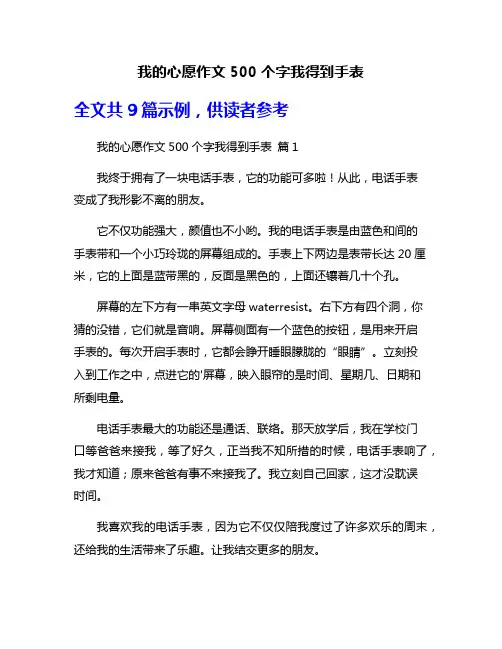 我的心愿作文 500 个字我得到手表

全文共 9 篇示例，供读者参考

我的心愿作文 500 个字我得到手表 篇 1

我终于拥有了一块电话手表，它的功能可多啦！从此，电话手表变成了我形影不离的朋友。

它不仅功能强大，颜值也不小哟。我的电话手表是由蓝色和间的手表带和一个小巧玲珑的屏幕组成的。手表上下两边是表带长达 20 厘米，它的上面是蓝带黑的，反面是黑色的，上面还镶着几十个孔。

屏幕的左下方有一串英文字母 waterresist。右下方有四个洞，你猜的没错，它们就是音响。屏幕侧面有一个蓝色的按钮，是用来开启手表的。每次开启手表时，它都会睁开睡眼朦胧的“眼睛”。立刻投入到工作之中，点进它的'屏幕，映入眼帘的是时间、星期几、日期和所剩电量。

电话手表最大的功能还是通话、联络。那天放学后，我在学校门口等爸爸来接我，等了好久，正当我不知所措的时候，电话手表响了，我才知道；原来爸爸有事不来接我了。我立刻自己回家，这才没耽误时间。

我喜欢我的电话手表，因为它不仅仅陪我度过了许多欢乐的周末，还给我的生活带来了乐趣。让我结交更多的朋友。